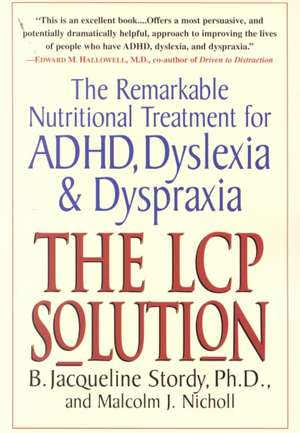 "This is an excellent book....Offers a most persuasive, and potentially dramatically helpful, approach to improving the lives of people who have ADHD, dyslexia, and dyspraxia."
—EDWARD M. HALLOWELL, M.D., co-author of Driven to Distraction

The Remarkable Nutritional Treatment for ADHD, Dyslexia & Dyspraxia

THE LCP SOLUTION

B. Jacqueline Stordy, Ph.D., and Malcolm J. Nicholl